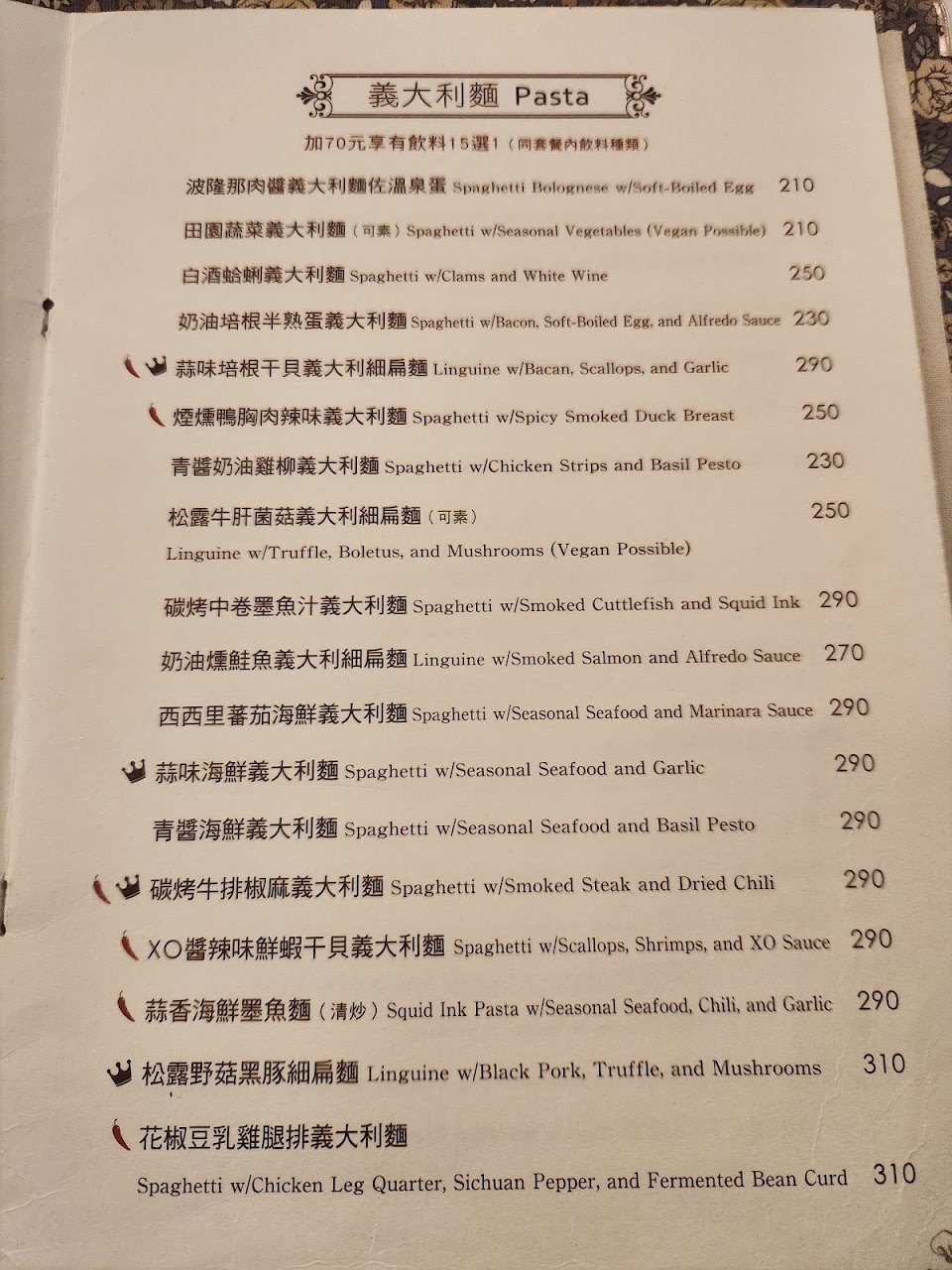 義大利麵 Pasta

加70元享有飲料15選1（同套餐內飲料種類）

波隆那肉醬義大利麵佐溫泉蛋 Spaghetti Bolognese w/Soft-Boiled Egg 210

田園蔬菜義大利麵（可素）Spaghetti w/Seasonal Vegetables (Vegan Possible) 210

白酒蛤蜊義大利麵 Spaghetti w/Clams and White Wine 250

奶油培根半熟蛋義大利麵 Spaghetti w/Bacon, Soft-Boiled Egg, and Alfredo Sauce 230

蒜味培根干貝義大利細扁麵 Linguine w/Bacan, Scallops, and Garlic 290

煙燻鴨胸肉辣味義大利麵 Spaghetti w/Spicy Smoked Duck Breast 250

青醬奶油雞柳義大利麵 Spaghetti w/Chicken Strips and Basil Pesto 230

松露牛肝菌菇義大利細扁麵（可素） 250
Linguine w/Truffle, Boletus, and Mushrooms (Vegan Possible)

碳烤中卷墨魚汁義大利麵 Spaghetti w/Smoked Cuttlefish and Squid Ink 290

奶油燻鮭魚義大利細扁麵 Linguine w/Smoked Salmon and Alfredo Sauce 270

西西里蕃茄海鮮義大利麵 Spaghetti w/Seasonal Seafood and Marinara Sauce 290

蒜味海鮮義大利麵 Spaghetti w/Seasonal Seafood and Garlic 290

青醬海鮮義大利麵 Spaghetti w/Seasonal Seafood and Basil Pesto 290

碳烤牛排椒麻義大利麵 Spaghetti w/Smoked Steak and Dried Chili 290

XO醬辣味鮮蝦干貝義大利麵 Spaghetti w/Scallops, Shrimps, and XO Sauce 290

蒜香海鮮墨魚麵（清炒）Squid Ink Pasta w/Seasonal Seafood, Chili, and Garlic 290

松露野菇黑豚細扁麵 Linguine w/Black Pork, Truffle, and Mushrooms 310

花椒豆乳雞腿排義大利麵
Spaghetti w/Chicken Leg Quarter, Sichuan Pepper, and Fermented Bean Curd 310